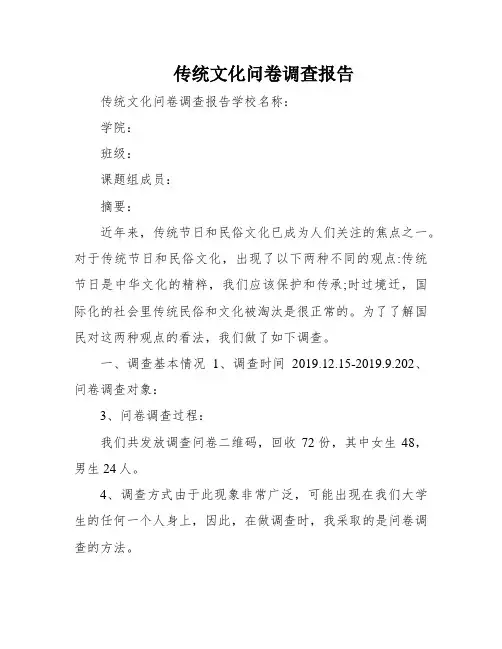 传统文化问卷调查报告

传统文化问卷调查报告学校名称:

学院:

班级:

课题组成员:

摘要:

近年来，传统节日和民俗文化已成为人们关注的焦点之一。对于传统节日和民俗文化，出现了以下两种不同的观点:传统节日是中华文化的精粹，我们应该保护和传承;时过境迁，国际化的社会里传统民俗和文化被淘汰是很正常的。为了了解国民对这两种观点的看法，我们做了如下调查。

一、调查基本情况 1、调查时间 2019.12.15-2019.9.202、问卷调查对象:

3、问卷调查过程:

我们共发放调查问卷二维码，回收 72 份，其中女生 48，男生 24 人。

4、调查方式由于此现象非常广泛，可能出现在我们大学生的任何一个人身上，因此，在做调查时，我采取的是问卷调查的方法。